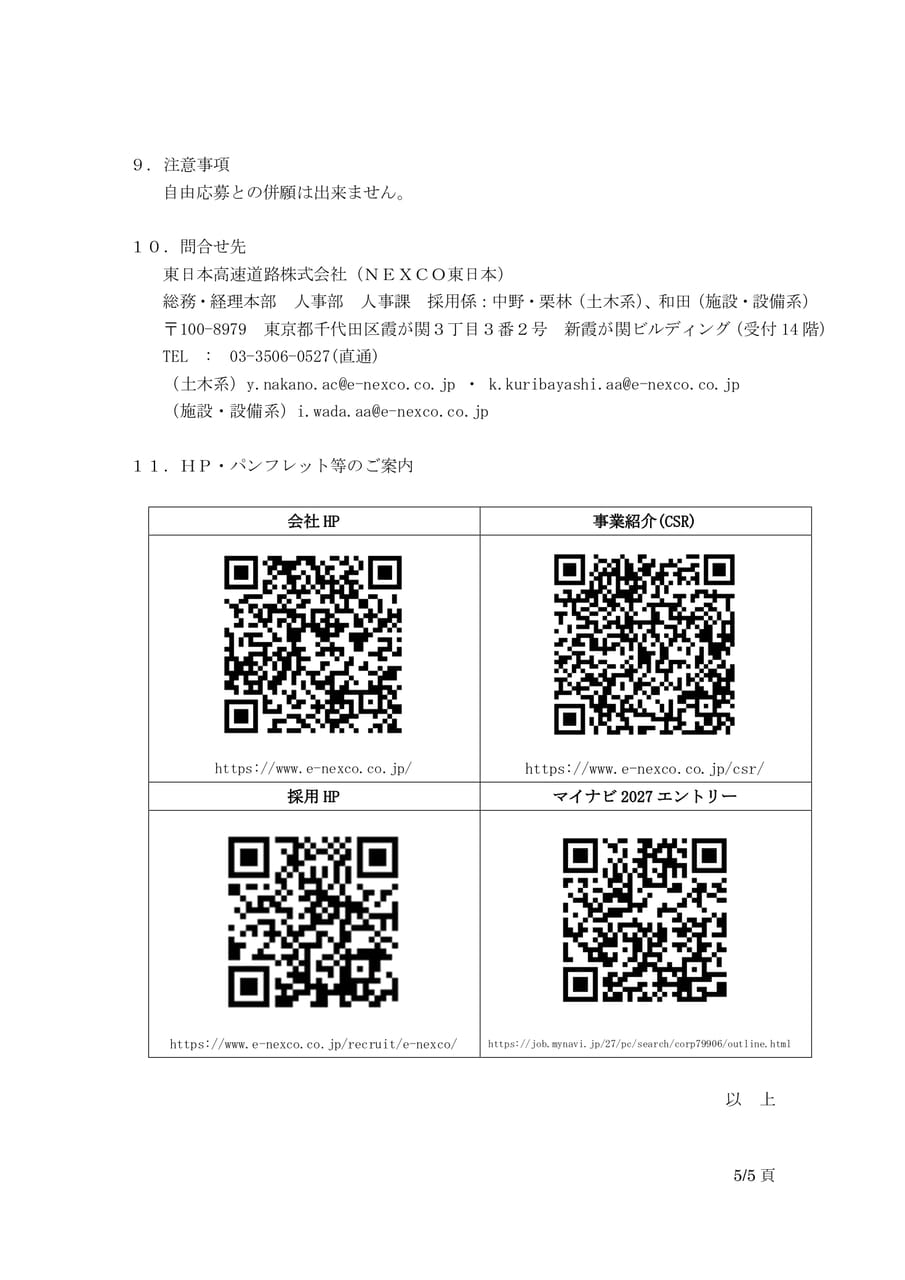 9．注意事項

自由応募との併願は出来ません。

10．問合せ先

東日本高速道路株式会社（ＮＥＸＣＯ東日本）

総務・経理本部　人事部　人事課　採用係：中野・栗林（土木系）、和田（施設・設備系）

〒100-8979　東京都千代田区霞が関３丁目３番２号　新霞が関ビルディング（受付14階）

TEL　：　03-3506-0527(直通)

（土木系）y.nakano.ac@e-nexco.co.jp ・ k.kuribayashi.aa@e-nexco.co.jp

（施設・設備系）i.wada.aa@e-nexco.co.jp

11．ＨＰ・パンフレット等のご案内

| 会社HP | 事業紹介(CSR) |
|---|---|
| https://www.e-nexco.co.jp/ | https://www.e-nexco.co.jp/csr/ |
| 採用HP | マイナビ2027エントリー |
| https://www.e-nexco.co.jp/recruit/e-nexco/ | https://job.mynavi.jp/27/pc/search/corp79906/outline.html |

以　上

5/5頁